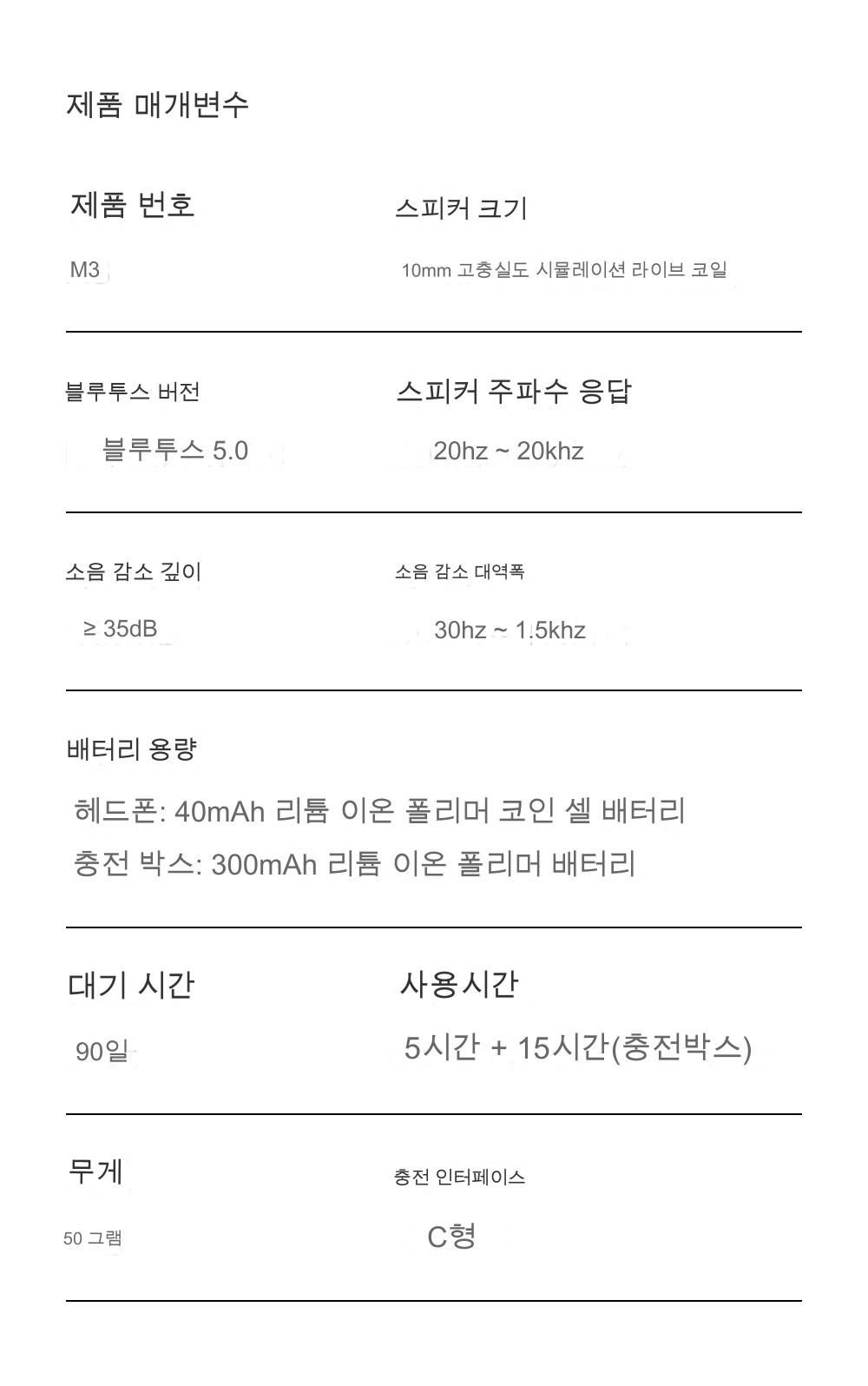 제품 매개변수

제품 번호
M3

스피커 크기
10mm 고충실도 시뮬레이션 라이브 코일

블루투스 버전
블루투스 5.0

스피커 주파수 응답
20hz ~ 20khz

소음 감소 깊이
≥ 35dB

소음 감소 대역폭
30hz ~ 1.5khz

배터리 용량
헤드폰: 40mAh 리튬 이온 폴리머 코인 셀 배터리
충전 박스: 300mAh 리튬 이온 폴리머 배터리

대기 시간
90일

사용시간
5시간 + 15시간(충전박스)

무게
50 그램

충전 인터페이스
C형